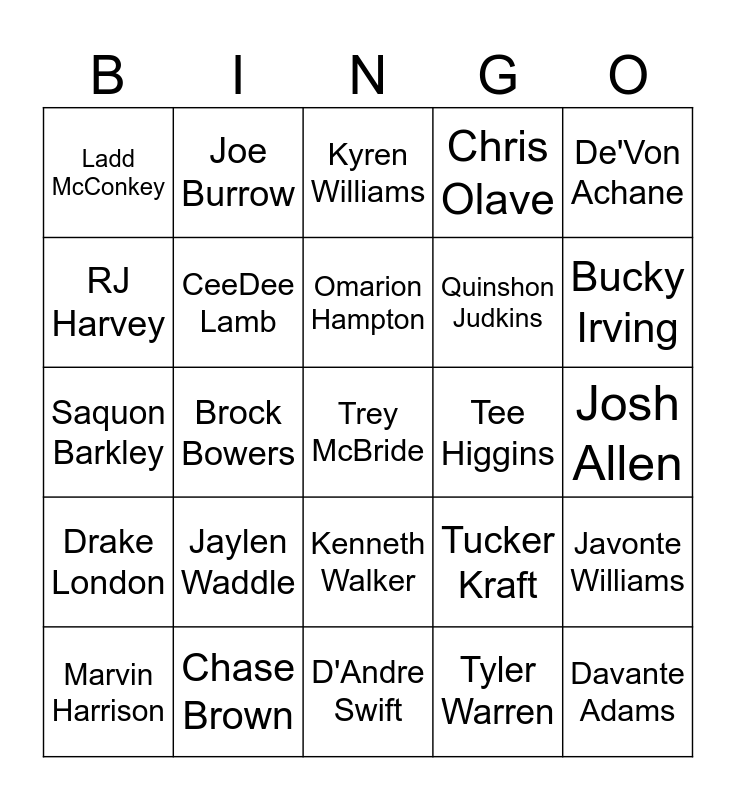 | B | I | N | G | O |
|---|---|---|---|---|
| Ladd McConkey | Joe Burrow | Kyren Williams | Chris Olave | De'Von Achane |
| RJ Harvey | CeeDee Lamb | Omarion Hampton | Quinshon Judkins | Bucky Irving |
| Saquon Barkley | Brock Bowers | Trey McBride | Tee Higgins | Josh Allen |
| Drake London | Jaylen Waddle | Kenneth Walker | Tucker Kraft | Javonte Williams |
| Marvin Harrison | Chase Brown | D'Andre Swift | Tyler Warren | Davante Adams |